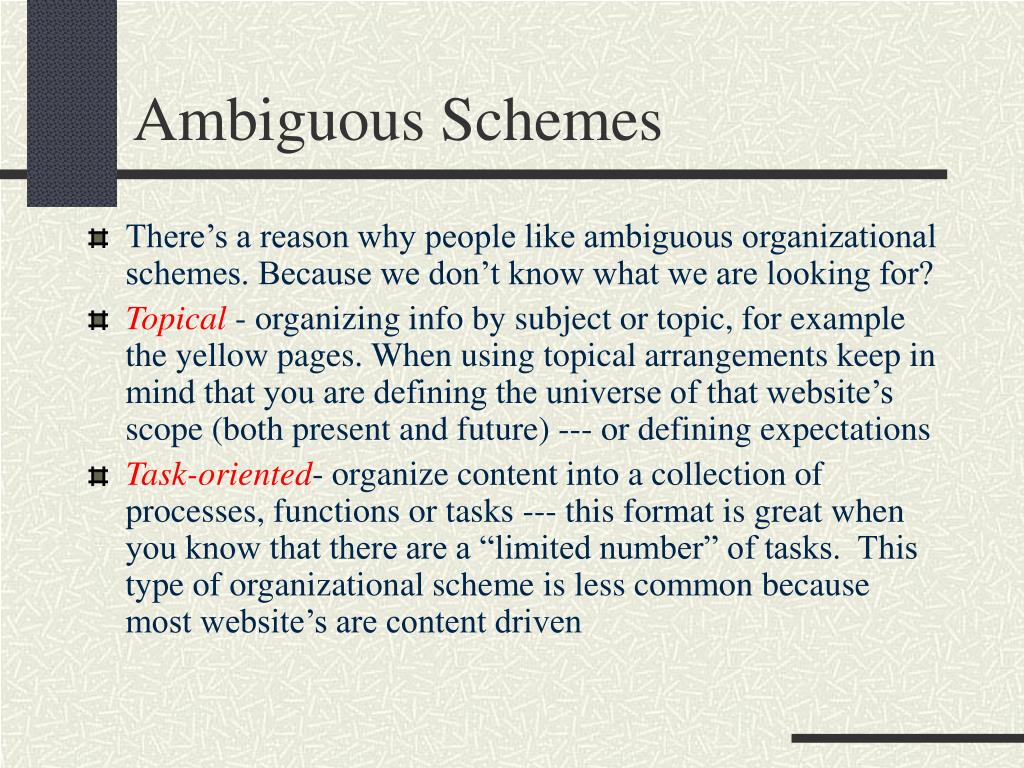 Ambiguous Schemes

There’s a reason why people like ambiguous organizational schemes. Because we don’t know what we are looking for?

Topical - organizing info by subject or topic, for example the yellow pages. When using topical arrangements keep in mind that you are defining the universe of that website’s scope (both present and future) --- or defining expectations

Task-oriented- organize content into a collection of processes, functions or tasks --- this format is great when you know that there are a “limited number” of tasks.  This type of organizational scheme is less common because most website’s are content driven